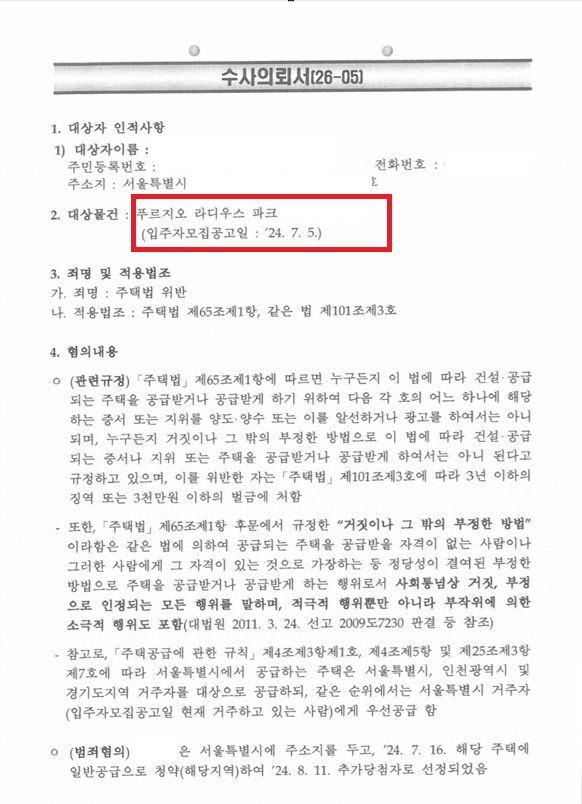 수사의뢰서(26-05)

1. 대상자 인적사항
1) 대상자이름 :
주민등록번호 : 전화번호 :
주소지 : 서울특별시

2. 대상물건 : 푸르지오 라디우스 파크
(입주자모집공고일 : '24. 7. 5.)

3. 죄명 및 적용법조
가. 죄명 : 주택법 위반
나. 적용법조 : 주택법 제65조제1항, 같은 법 제101조제3호

4. 혐의내용

○ (관련규정) 「주택법」 제65조제1항에 따르면 누구든지 이 법에 따라 건설·공급되는 주택을 공급받거나 공급받게 하기 위하여 다음 각 호의 어느 하나에 해당하는 증서 또는 지위를 양도·양수 또는 이를 알선하거나 광고를 하여서는 아니되며, 누구든지 거짓이나 그 밖의 부정한 방법으로 이 법에 따라 건설·공급되는 증서나 지위 또는 주택을 공급받거나 공급받게 하여서는 아니 된다고 규정하고 있으며, 이를 위반한 자는 「주택법」 제101조제3호에 따라 3년 이하의 징역 또는 3천만원 이하의 벌금에 처함

- 또한, 「주택법」 제65조제1항 후문에서 규정한 "거짓이나 그 밖의 부정한 방법"이라함은 같은 법에 의하여 공급되는 주택을 공급받을 자격이 없는 사람이나 그러한 사람에게 그 자격이 있는 것으로 가장하는 등 정당성이 결여된 부정한 방법으로 주택을 공급받거나 공급받게 하는 행위로서 사회통념상 거짓, 부정으로 인정되는 모든 행위를 말하며, 적극적 행위뿐만 아니라 부작위에 의한 소극적 행위도 포함(대법원 2011. 3. 24. 선고 2009도7230 판결 등 참조)

- 참고로, 「주택공급에 관한 규칙」 제4조제3항제1호, 제4조제5항 및 제25조제3항제7호에 따라 서울특별시에서 공급하는 주택은 서울특별시, 인천광역시 및 경기도지역 거주자를 대상으로 공급하되, 같은 순위에서는 서울특별시 거주자(입주자모집공고일 현재 거주하고 있는 사람)에게 우선공급 함

○ (범죄혐의) 은 서울특별시에 주소지를 두고, '24. 7. 16. 해당 주택에 일반공급으로 청약(해당지역)하여 '24. 8. 11. 추가당첨자로 선정되었음